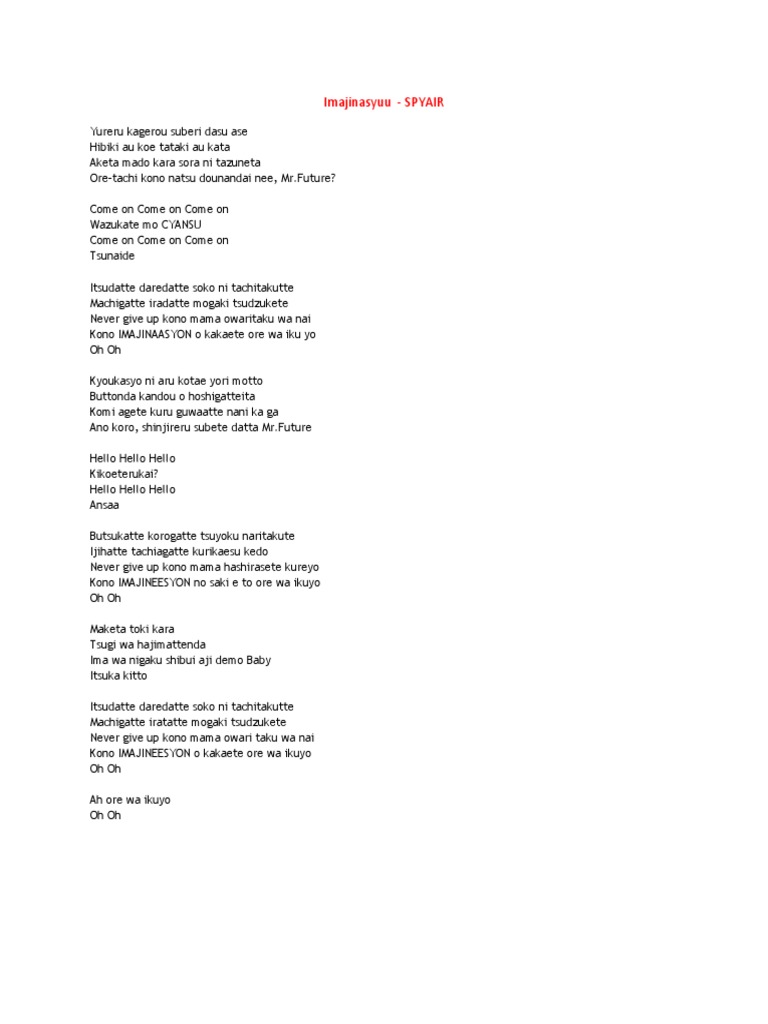 Imajinasyuu - SPYAIR

Yureru kagerou suberi dasu ase
Hibiki au koe tataki au kata
Aketa mado kara sora ni tazuneta
Ore-tachi kono natsu dounandai nee, Mr.Future?

Come on Come on Come on
Wazukate mo CYANSU
Come on Come on Come on
Tsunaide

Itsudatte daredatte soko ni tachitakutte
Machigatte iradatte mogaki tsudzukete
Never give up kono mama owaritaku wa nai
Kono IMAJINAASYON o kakaete ore wa iku yo
Oh Oh

Kyoukasyo ni aru kotae yori motto
Buttonda kandou o hoshigatteita
Komi agete kuru guwaatte nani ka ga
Ano koro, shinjireru subete datta Mr.Future

Hello Hello Hello
Kikoeterukai?
Hello Hello Hello
Ansaa

Butsukatte korogatte tsuyoku naritakute
Ijihatte tachiagatte kurikaesu kedo
Never give up kono mama hashirasete kureyo
Kono IMAJINEESYON no saki e to ore wa ikuyo
Oh Oh

Maketa toki kara
Tsugi wa hajimattenda
Ima wa nigaku shibui aji demo Baby
Itsuka kitto

Itsudatte daredatte soko ni tachitakutte
Machigatte iratatte mogaki tsudzukete
Never give up kono mama owari taku wa nai
Kono IMAJINEESYON o kakaete ore wa ikuyo
Oh Oh

Ah ore wa ikuyo
Oh Oh